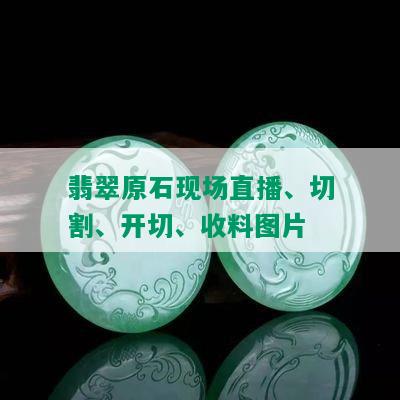 翡翠原石现场直播、切割、开切、收料图片